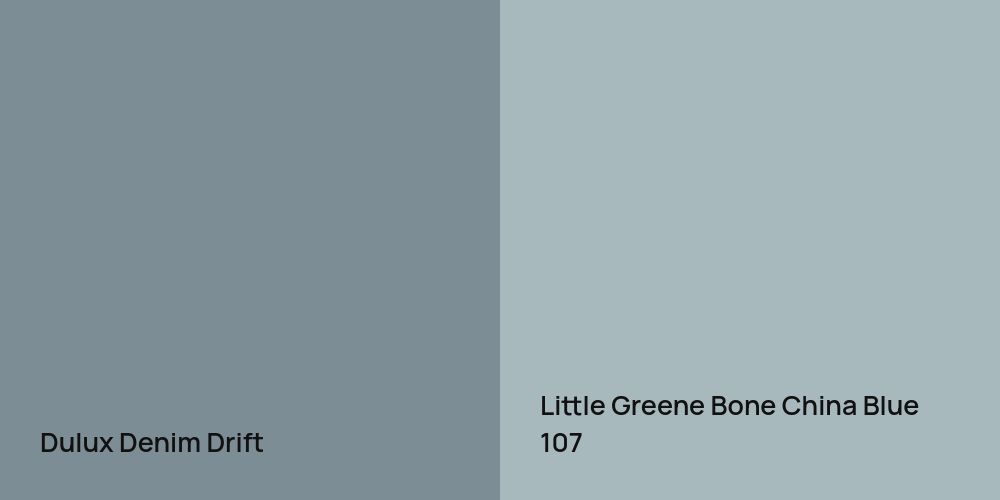 Dulux Denim Drift

Little Greene Bone China Blue 107